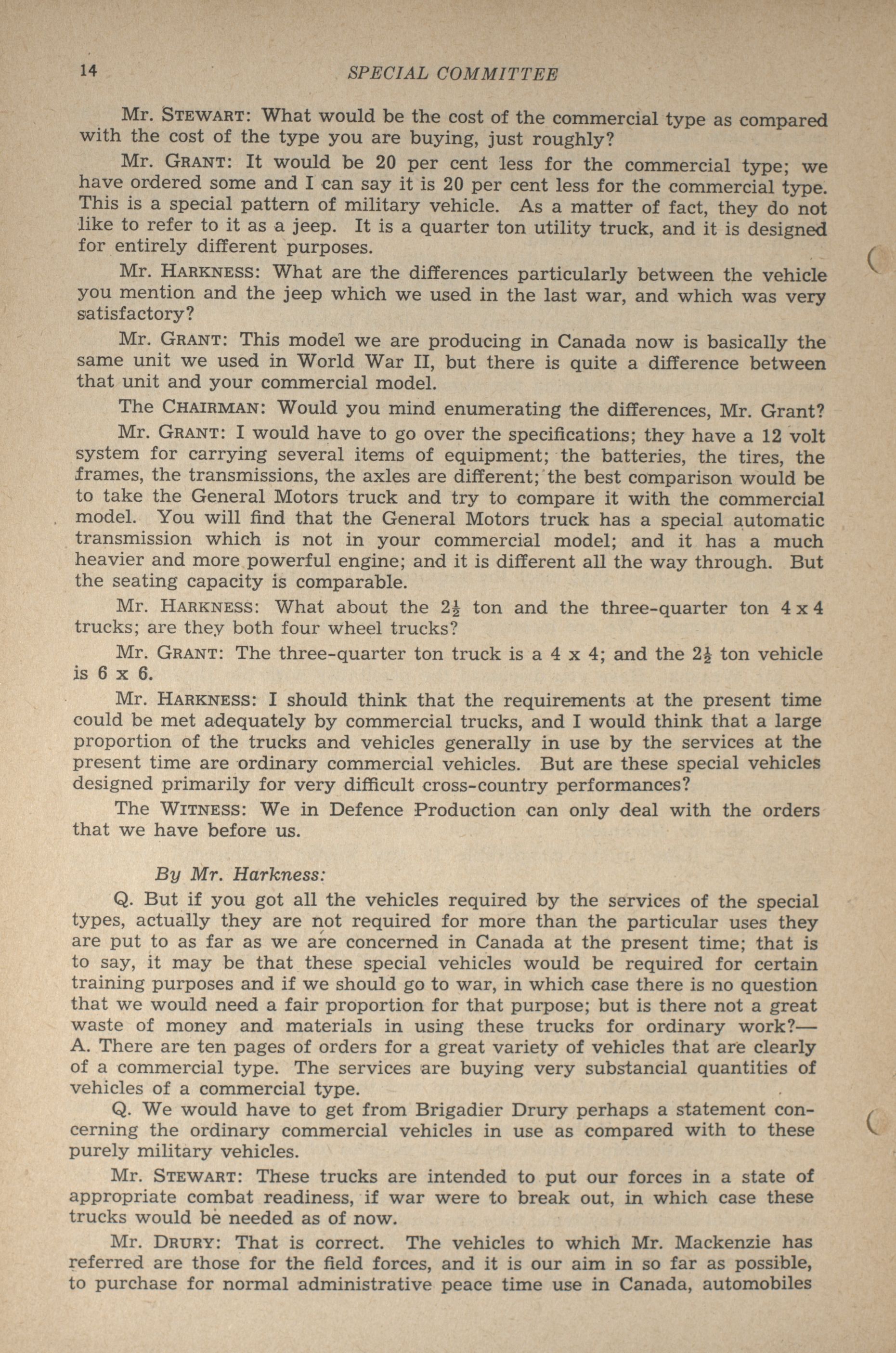 14 SPECIAL COMMITTEE

Mr. STEWART: What would be the cost of the commercial type as compared with the cost of the type you are buying, just roughly?

Mr. GRANT: It would be 20 per cent less for the commercial type; we have ordered some and I can say it is 20 per cent less for the commercial type. This is a special pattern of military vehicle. As a matter of fact, they do not like to refer to it as a jeep. It is a quarter ton utility truck, and it is designed for entirely different purposes.

Mr. HARKNESS: What are the differences particularly between the vehicle you mention and the jeep which we used in the last war, and which was very satisfactory?

Mr. GRANT: This model we are producing in Canada now is basically the same unit we used in World War II, but there is quite a difference between that unit and your commercial model.

The CHAIRMAN: Would you mind enumerating the differences, Mr. Grant?

Mr. GRANT: I would have to go over the specifications; they have a 12 volt system for carrying several items of equipment; the batteries, the tires, the frames, the transmissions, the axles are different; the best comparison would be to take the General Motors truck and try to compare it with the commercial model. You will find that the General Motors truck has a special automatic transmission which is not in your commercial model; and it has a much heavier and more powerful engine; and it is different all the way through. But the seating capacity is comparable.

Mr. HARKNESS: What about the $2\frac{1}{2}$ ton and the three-quarter ton 4 x 4 trucks; are they both four wheel trucks?

Mr. GRANT: The three-quarter ton truck is a 4 x 4; and the $2\frac{1}{2}$ ton vehicle is 6 x 6.

Mr. HARKNESS: I should think that the requirements at the present time could be met adequately by commercial trucks, and I would think that a large proportion of the trucks and vehicles generally in use by the services at the present time are ordinary commercial vehicles. But are these special vehicles designed primarily for very difficult cross-country performances?

The WITNESS: We in Defence Production can only deal with the orders that we have before us.

By Mr. Harkness:

Q. But if you got all the vehicles required by the services of the special types, actually they are not required for more than the particular uses they are put to as far as we are concerned in Canada at the present time; that is to say, it may be that these special vehicles would be required for certain training purposes and if we should go to war, in which case there is no question that we would need a fair proportion for that purpose; but is there not a great waste of money and materials in using these trucks for ordinary work?—A. There are ten pages of orders for a great variety of vehicles that are clearly of a commercial type. The services are buying very substancial quantities of vehicles of a commercial type.

Q. We would have to get from Brigadier Drury perhaps a statement concerning the ordinary commercial vehicles in use as compared with to these purely military vehicles.

Mr. STEWART: These trucks are intended to put our forces in a state of appropriate combat readiness, if war were to break out, in which case these trucks would be needed as of now.

Mr. DRURY: That is correct. The vehicles to which Mr. Mackenzie has referred are those for the field forces, and it is our aim in so far as possible, to purchase for normal administrative peace time use in Canada, automobiles